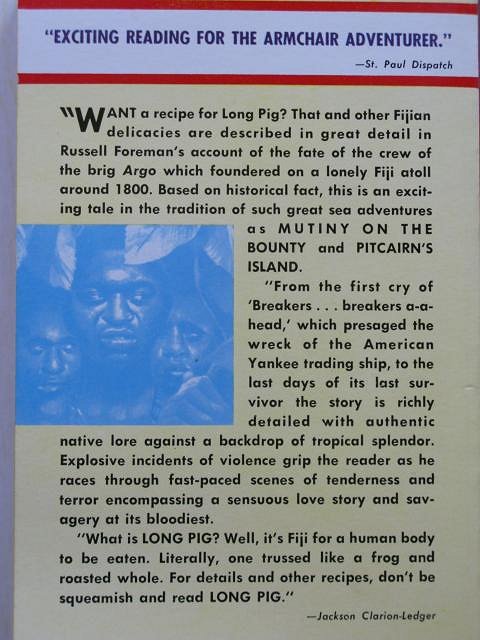 "EXCITING READING FOR THE ARMCHAIR ADVENTURER."

—St. Paul Dispatch

"WANT a recipe for Long Pig? That and other Fijian delicacies are described in great detail in Russell Foreman's account of the fate of the crew of the brig Argo which foundered on a lonely Fiji atoll around 1800. Based on historical fact, this is an exciting tale in the tradition of such great sea adventures as MUTINY ON THE BOUNTY and PITCAIRN'S ISLAND.

"From the first cry of 'Breakers . . . breakers a-a-head,' which presaged the wreck of the American Yankee trading ship, to the last days of its last survivor the story is richly detailed with authentic native lore against a backdrop of tropical splendor. Explosive incidents of violence grip the reader as he races through fast-paced scenes of tenderness and terror encompassing a sensuous love story and savagery at its bloodiest.

"What is LONG PIG? Well, it's Fiji for a human body to be eaten. Literally, one trussed like a frog and roasted whole. For details and other recipes, don't be squeamish and read LONG PIG."

—Jackson Clarion-Ledger